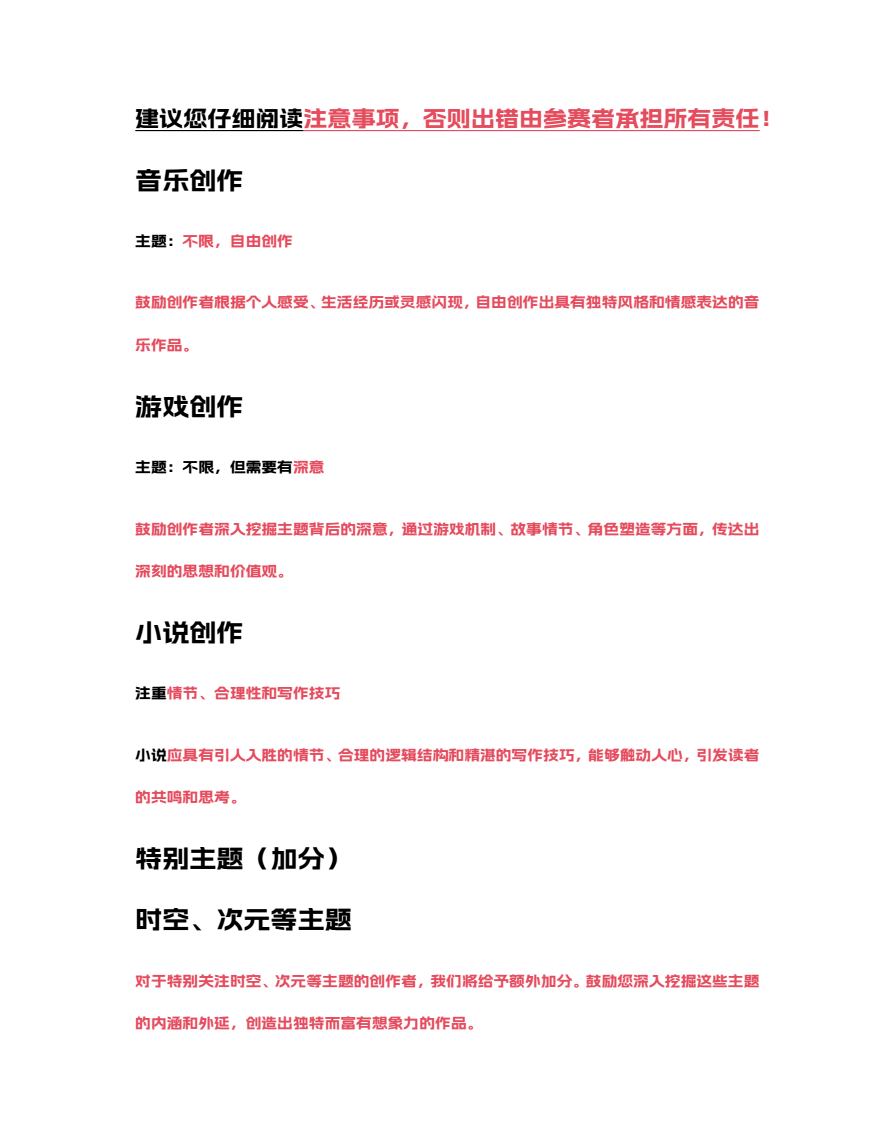 建议您仔细阅读注意事项，否则出错由参赛者承担所有责任！

音乐创作

主题：不限，自由创作

鼓励创作者根据个人感受、生活经历或灵感闪现，自由创作出具有独特风格和情感表达的音乐作品。

游戏创作

主题：不限，但需要有深意

鼓励创作者深入挖掘主题背后的深意，通过游戏机制、故事情节、角色塑造等方面，传达出深刻的思想和价值观。

小说创作

注重情节、合理性和写作技巧

小说应具有引人入胜的情节、合理的逻辑结构和精湛的写作技巧，能够触动人心，引发读者的共鸣和思考。

特别主题（加分）

时空、次元等主题

对于特别关注时空、次元等主题的创作者，我们将给予额外加分。鼓励您深入挖掘这些主题的内涵和外延，创造出独特而富有想象力的作品。